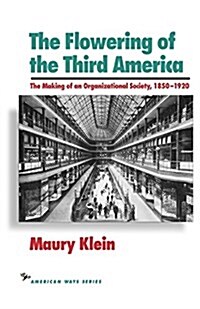 The Flowering of the Third America

The Making of an Organizational Society, 1850–1920

Maury Klein

AMERICAN WAYS SERIES